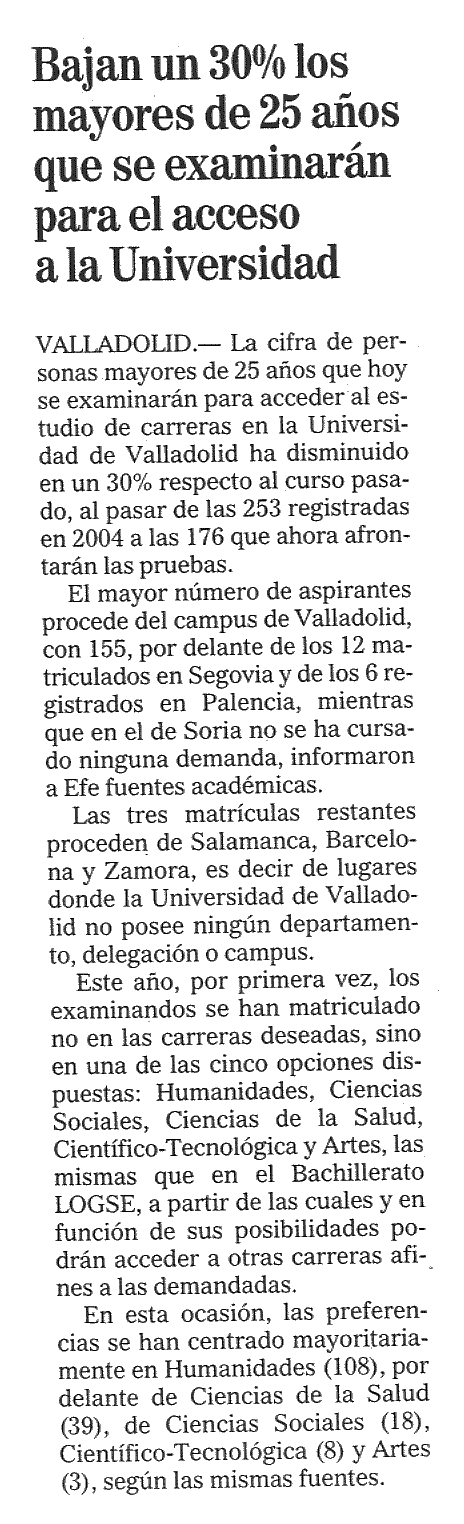 Bajan un 30% los mayores de 25 años que se examinarán para el acceso a la Universidad

VALLADOLID.— La cifra de personas mayores de 25 años que hoy se examinarán para acceder al estudio de carreras en la Universidad de Valladolid ha disminuido en un 30% respecto al curso pasado, al pasar de las 253 registradas en 2004 a las 176 que ahora afrontarán las pruebas.

El mayor número de aspirantes procede del campus de Valladolid, con 155, por delante de los 12 matriculados en Segovia y de los 6 registrados en Palencia, mientras que en el de Soria no se ha cursado ninguna demanda, informaron a Efe fuentes académicas.

Las tres matrículas restantes proceden de Salamanca, Barcelona y Zamora, es decir de lugares donde la Universidad de Valladolid no posee ningún departamento, delegación o campus.

Este año, por primera vez, los examinandos se han matriculado no en las carreras deseadas, sino en una de las cinco opciones dispuestas: Humanidades, Ciencias Sociales, Ciencias de la Salud, Científico-Tecnológica y Artes, las mismas que en el Bachillerato LOGSE, a partir de las cuales y en función de sus posibilidades podrán acceder a otras carreras afines a las demandadas.

En esta ocasión, las preferencias se han centrado mayoritariamente en Humanidades (108), por delante de Ciencias de la Salud (39), de Ciencias Sociales (18), Científico-Tecnológica (8) y Artes (3), según las mismas fuentes.